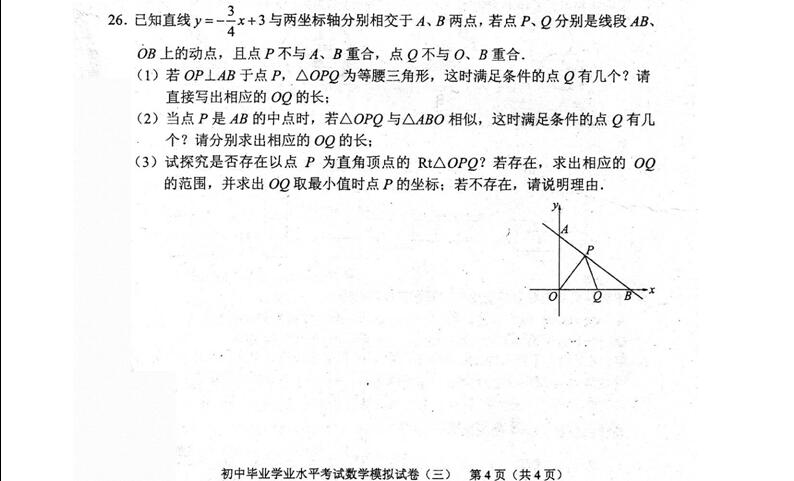 26.已知直线$y=-\frac{3}{4}x+3$与两坐标轴分别相交于A、B两点，若点P、Q分别是线段AB、OB上的动点，且点P不与A、B重合，点Q不与O、B重合.

(1)若OP⊥AB于点P，△OPQ为等腰三角形，这时满足条件的点Q有几个？请直接写出相应的OQ的长；

(2)当点P是AB的中点时，若△OPQ与△ABO相似，这时满足条件的点Q有几个？请分别求出相应的OQ的长；

(3)试探究是否存在以点P为直角顶点的Rt△OPQ？若存在，求出相应的OQ的范围，并求出OQ取最小值时点P的坐标；若不存在，请说明理由.

y
A
P
O
Q
B
x

初中毕业学业水平考试数学模拟试卷（三） 第4页（共4页）